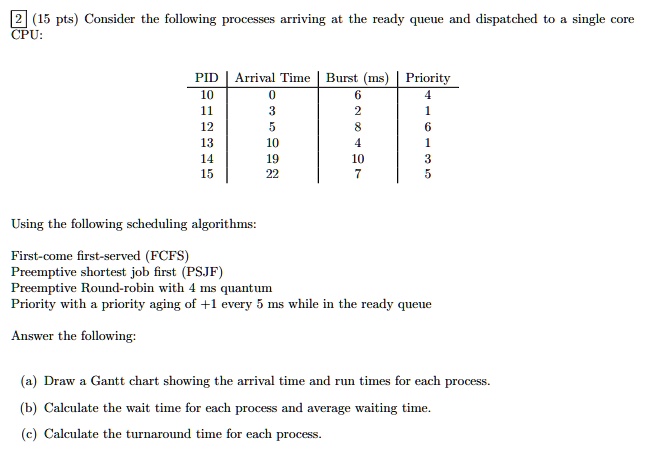 2 (15 pts) Consider the following processes arriving at the ready queue and dispatched to a single core CPU:

| PID | Arrival Time | Burst (ms) | Priority |
|---|---|---|---|
| 10 | 0 | 6 | 4 |
| 11 | 3 | 2 | 1 |
| 12 | 5 | 8 | 6 |
| 13 | 10 | 4 | 1 |
| 14 | 19 | 10 | 3 |
| 15 | 22 | 7 | 5 |

Using the following scheduling algorithms:

First-come first-served (FCFS)
Preemptive shortest job first (PSJF)
Preemptive Round-robin with 4 ms quantum
Priority with a priority aging of +1 every 5 ms while in the ready queue

Answer the following:

(a) Draw a Gantt chart showing the arrival time and run times for each process.

(b) Calculate the wait time for each process and average waiting time.

(c) Calculate the turnaround time for each process.